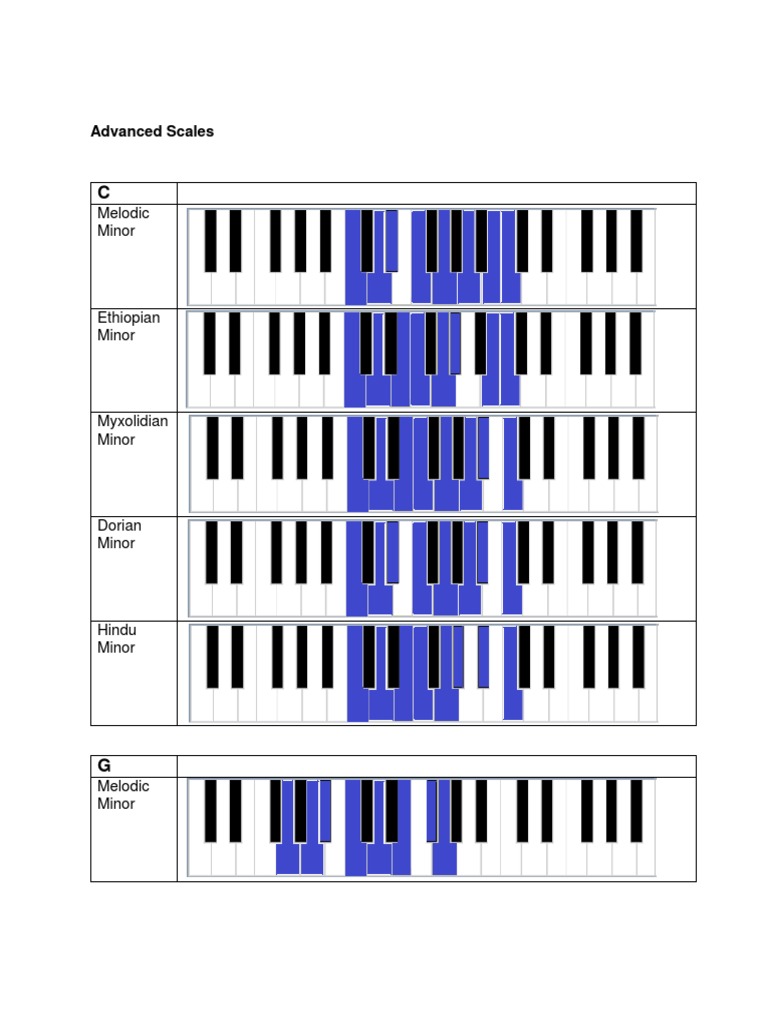 Advanced Scales

| C | |
|---|---|
| Melodic Minor | |
| Ethiopian Minor | |
| Myxolidian Minor | |
| Dorian Minor | |
| Hindu Minor | |

| G | |
|---|---|
| Melodic Minor | |